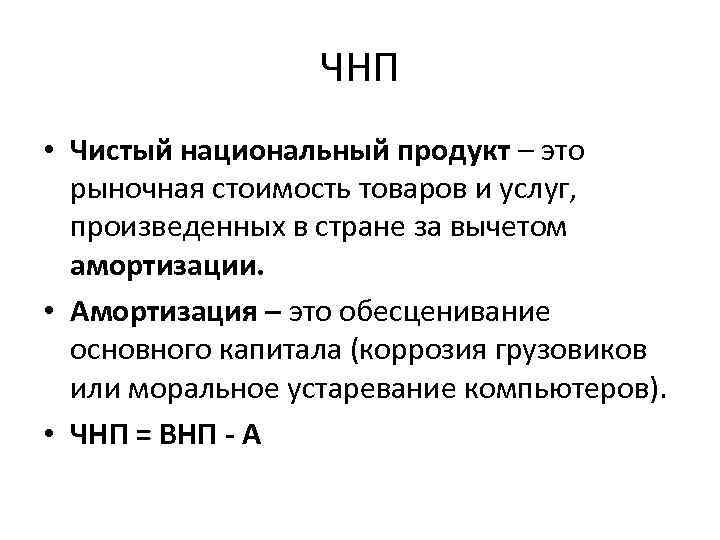 ЧНП

• Чистый национальный продукт – это рыночная стоимость товаров и услуг, произведенных в стране за вычетом амортизации.

• Амортизация – это обесценивание основного капитала (коррозия грузовиков или моральное устаревание компьютеров).

• ЧНП = ВНП - А